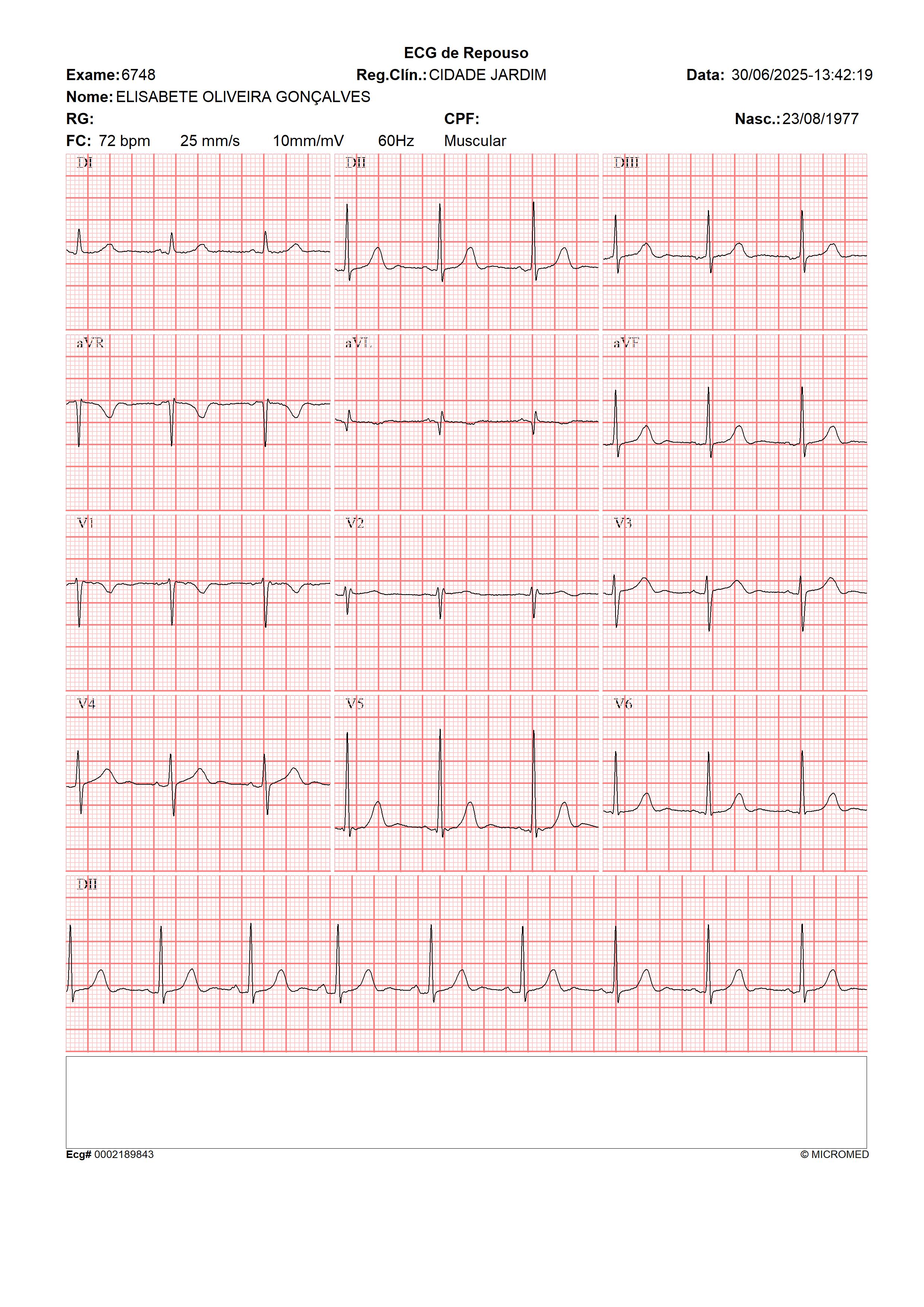 ECG de Repouso

Exame: 6748 Reg.Clín.: CIDADE JARDIM Data: 30/06/2025-13:42:19

Nome: ELISABETE OLIVEIRA GONÇALVES

RG: CPF: Nasc.: 23/08/1977

FC: 72 bpm 25 mm/s 10mm/mV 60Hz Muscular

DI

DII

DIII

aVR

aVL

aVF

V1

V2

V3

V4

V5

V6

DII

Ecg# 0002189843

© MICROMED